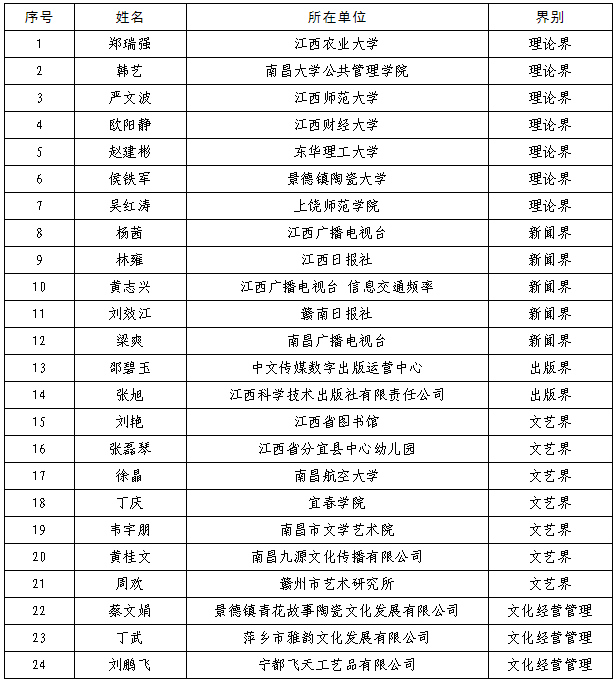 | 序号 | 姓名 | 所在单位 | 界别 |
|---|---|---|---|
| 1 | 郑瑞强 | 江西农业大学 | 理论界 |
| 2 | 韩艺 | 南昌大学公共管理学院 | 理论界 |
| 3 | 严文波 | 江西师范大学 | 理论界 |
| 4 | 欧阳静 | 江西财经大学 | 理论界 |
| 5 | 赵建彬 | 东华理工大学 | 理论界 |
| 6 | 侯铁军 | 景德镇陶瓷大学 | 理论界 |
| 7 | 吴红涛 | 上饶师范学院 | 理论界 |
| 8 | 杨茜 | 江西广播电视台 | 新闻界 |
| 9 | 林雍 | 江西日报社 | 新闻界 |
| 10 | 黄志兴 | 江西广播电视台 信息交通频率 | 新闻界 |
| 11 | 刘效江 | 赣南日报社 | 新闻界 |
| 12 | 梁爽 | 南昌广播电视台 | 新闻界 |
| 13 | 邵碧玉 | 中文传媒数字出版运营中心 | 出版界 |
| 14 | 张旭 | 江西科学技术出版社有限责任公司 | 出版界 |
| 15 | 刘艳 | 江西省图书馆 | 文艺界 |
| 16 | 张磊琴 | 江西省分宜县中心幼儿园 | 文艺界 |
| 17 | 徐晶 | 南昌航空大学 | 文艺界 |
| 18 | 丁庆 | 宜春学院 | 文艺界 |
| 19 | 韦宇朋 | 南昌市文学艺术院 | 文艺界 |
| 20 | 黄桂文 | 南昌九源文化传播有限公司 | 文艺界 |
| 21 | 周欢 | 赣州市艺术研究所 | 文艺界 |
| 22 | 蔡文娟 | 景德镇青花故事陶瓷文化发展有限公司 | 文化经营管理 |
| 23 | 丁武 | 萍乡市雅韵文化发展有限公司 | 文化经营管理 |
| 24 | 刘鹏飞 | 宁都飞天工艺品有限公司 | 文化经营管理 |